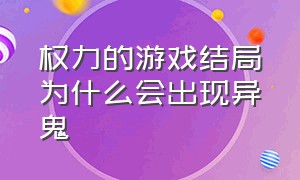 权力的游戏结局为什么会出现异鬼